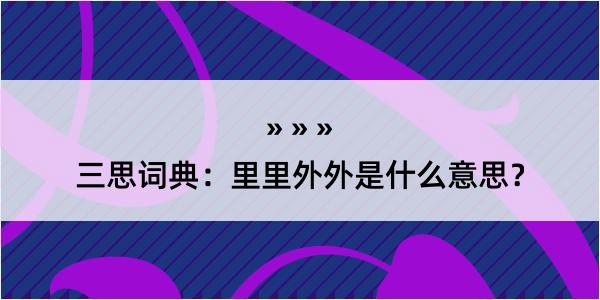 » » »
三思词典：里里外外是什么意思？